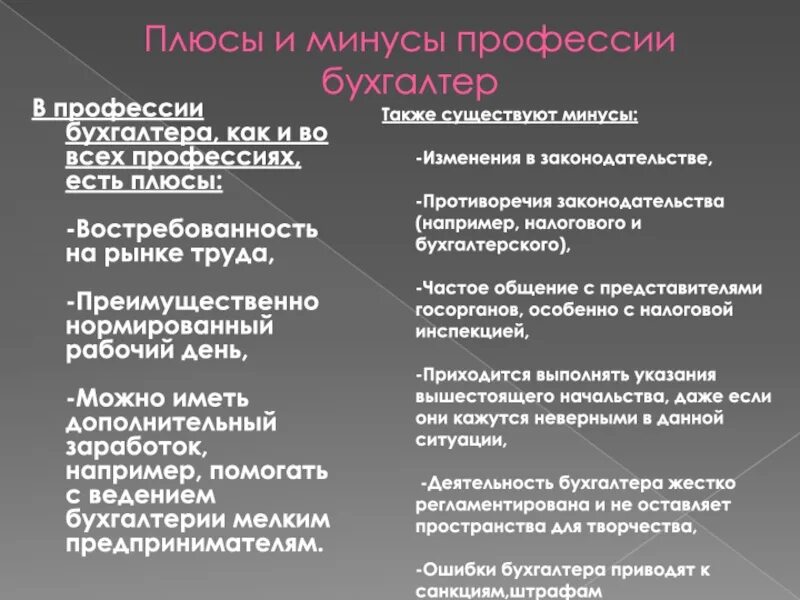 Плюсы и минусы профессии бухгалтер

В профессии бухгалтера, как и во всех профессиях, есть плюсы:

-Востребованность на рынке труда,

-Преимущественно нормированный рабочий день,

-Можно иметь дополнительный заработок, например, помогать с ведением бухгалтерии мелким предпринимателям.

Также существуют минусы:

-Изменения в законодательстве,

-Противоречия законодательства (например, налогового и бухгалтерского),

-Частое общение с представителями госорганов, особенно с налоговой инспекцией,

-Приходится выполнять указания вышестоящего начальства, даже если они кажутся неверными в данной ситуации,

-Деятельность бухгалтера жестко регламентирована и не оставляет пространства для творчества,

-Ошибки бухгалтера приводят к санкциям,штрафам